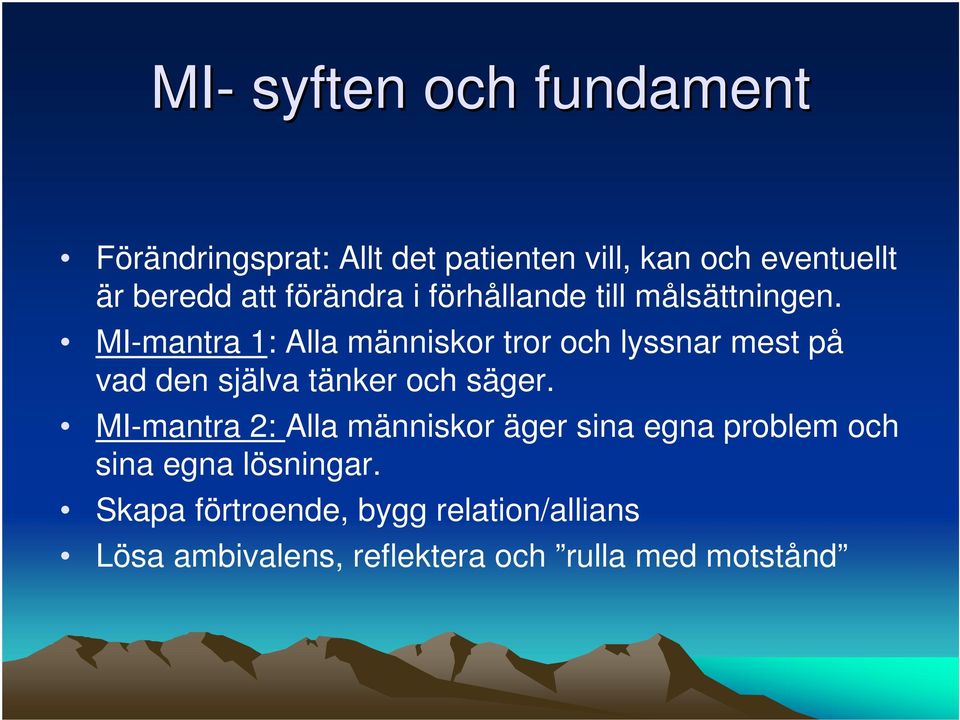 MI- syften och fundament

• Förändringsprat: Allt det patienten vill, kan och eventuellt är beredd att förändra i förhållande till målsättningen.
• MI-mantra 1: Alla människor tror och lyssnar mest på vad den själva tänker och säger.
• MI-mantra 2: Alla människor äger sina egna problem och sina egna lösningar.
• Skapa förtroende, bygg relation/allians
• Lösa ambivalens, reflektera och ”rulla med motstånd”